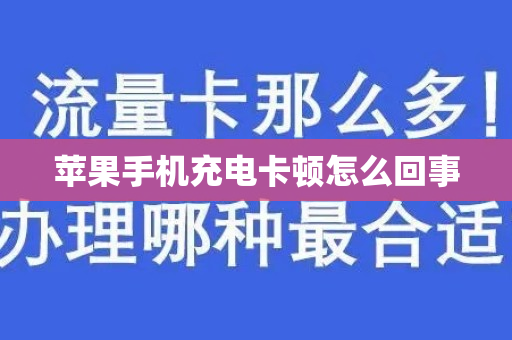 流量卡那么多！

苹果手机充电卡顿怎么回事

办理哪种最合适